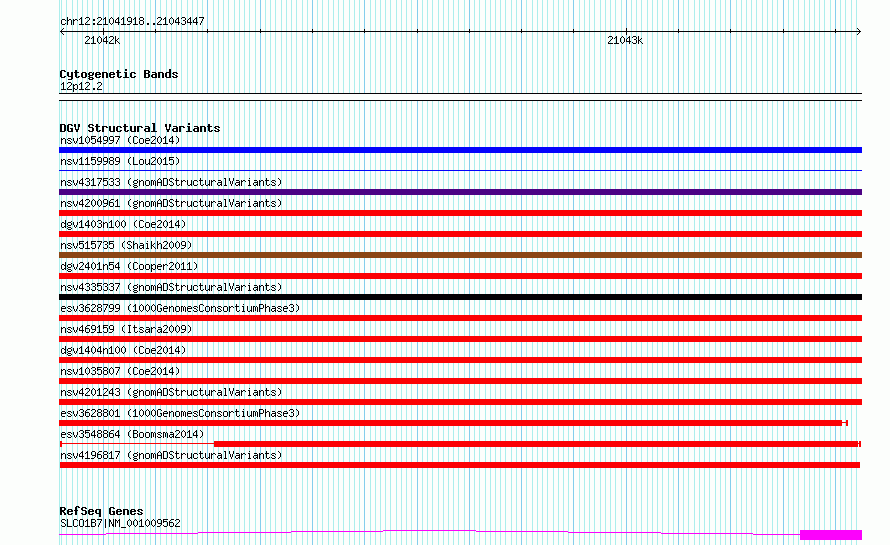 chr12:21041918..21043447
21042k
21043k

Cytogenetic Bands
12p12.2

DGV Structural Variants
nsv1054997 (Coe2014)
nsv1159989 (Lou2015)
nsv4317533 (gnomADStructuralVariants)
nsv4200961 (gnomADStructuralVariants)
dgv1403n100 (Coe2014)
nsv515735 (Shaikh2009)
dgv2401n54 (Cooper2011)
nsv4335337 (gnomADStructuralVariants)
esv3628799 (1000GenomesConsortiumPhase3)
nsv469159 (Itsara2009)
dgv1404n100 (Coe2014)
nsv1035807 (Coe2014)
nsv4201243 (gnomADStructuralVariants)
esv3628801 (1000GenomesConsortiumPhase3)
esv3548864 (Boomsma2014)
nsv4196817 (gnomADStructuralVariants)

RefSeq Genes
SLCO1B7|NM_001009562